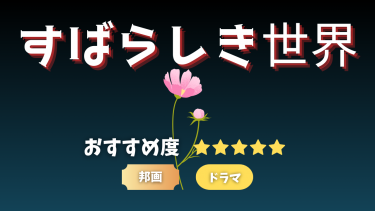 すばらしき世界

おすすめ度 ★★★★★

邦画

ドラマ